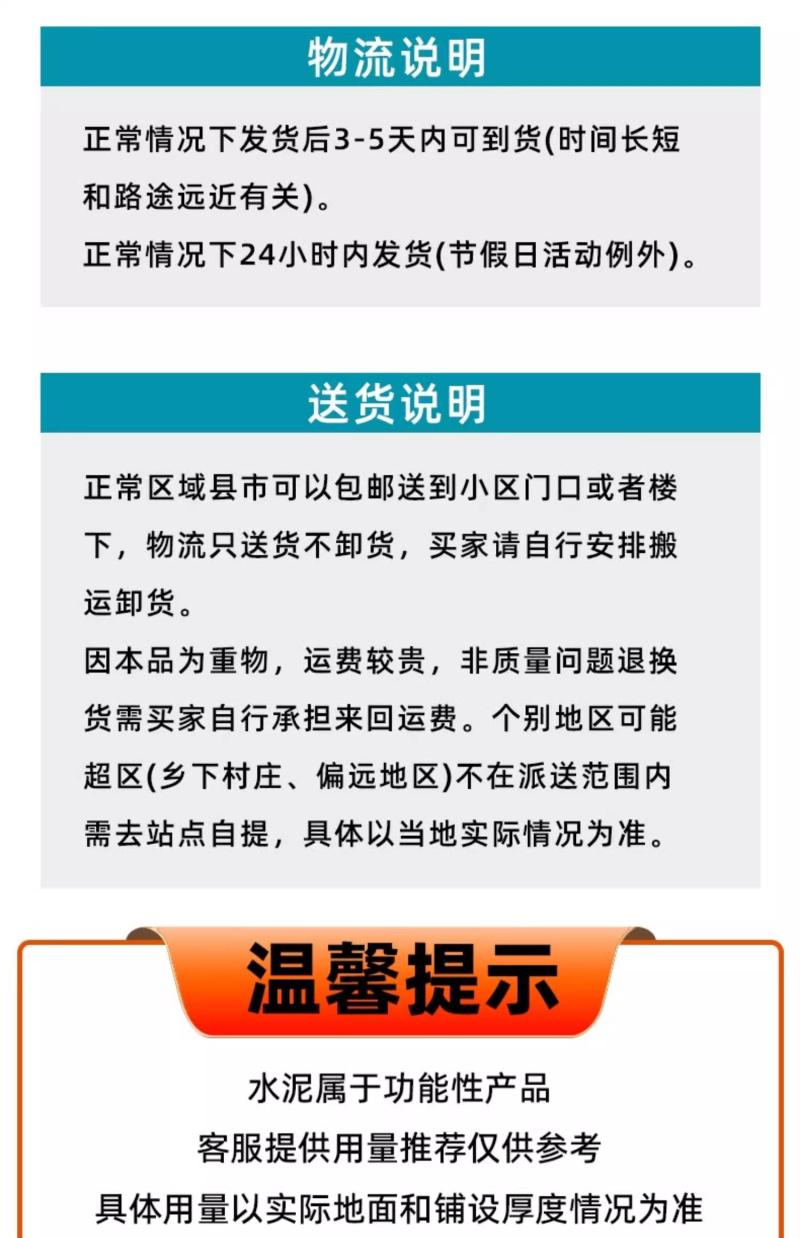 物流说明

正常情况下发货后3-5天内可到货(时间长短和路途远近有关)。

正常情况下24小时内发货(节假日活动例外)。

送货说明

正常区域县市可以包邮送到小区门口或者楼下，物流只送货不卸货，买家请自行安排搬运卸货。

因本品为重物，运费较贵，非质量问题退换货需买家自行承担来回运费。个别地区可能超区(乡下村庄、偏远地区)不在派送范围内需去站点自提，具体以当地实际情况为准。

温馨提示

水泥属于功能性产品

客服提供用量推荐仅供参考

具体用量以实际地面和铺设厚度情况为准